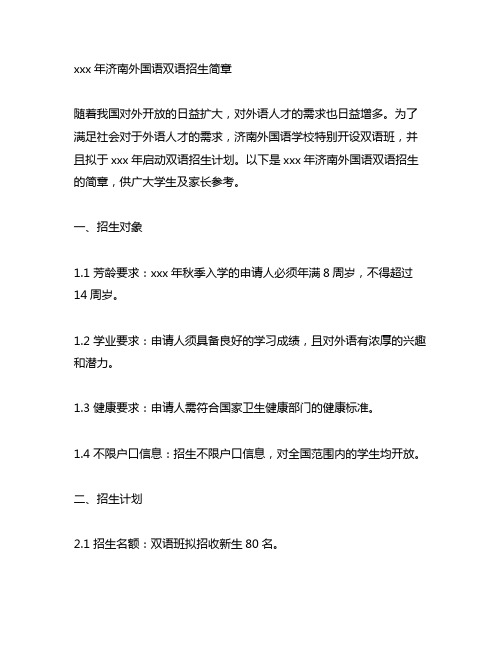 xxx 年济南外国语双语招生简章

随着我国对外开放的日益扩大，对外语人才的需求也日益增多。为了满足社会对于外语人才的需求，济南外国语学校特别开设双语班，并且拟于 xxx 年启动双语招生计划。以下是 xxx 年济南外国语双语招生的简章，供广大学生及家长参考。

一、招生对象

1.1 芳龄要求：xxx 年秋季入学的申请人必须年满 8 周岁，不得超过 14 周岁。

1.2 学业要求：申请人须具备良好的学习成绩，且对外语有浓厚的兴趣和潜力。

1.3 健康要求：申请人需符合国家卫生健康部门的健康标准。

1.4 不限户口信息：招生不限户口信息，对全国范围内的学生均开放。

二、招生计划

2.1 招生名额：双语班拟招收新生 80 名。